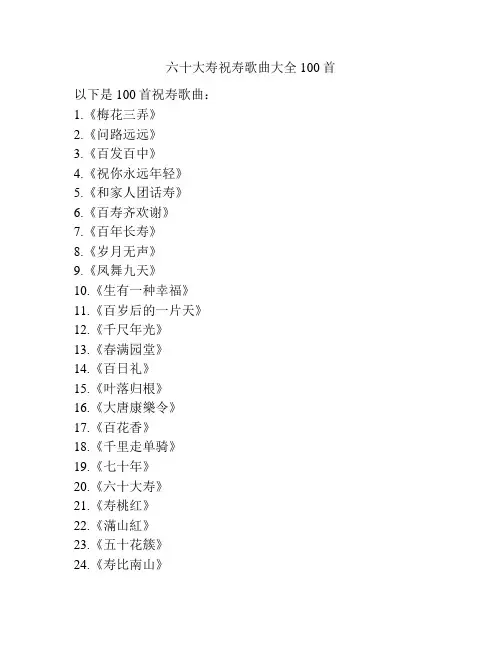 六十大寿祝寿歌曲大全 100 首

以下是 100 首祝寿歌曲：
1.《梅花三弄》
2.《问路远远》
3.《百发百中》
4.《祝你永远年轻》
5.《和家人团话寿》
6.《百寿齐欢谢》
7.《百年长寿》
8.《岁月无声》
9.《凤舞九天》
10.《生有一种幸福》
11.《百岁后的一片天》
12.《千尺年光》
13.《春满园堂》
14.《百日礼》
15.《叶落归根》
16.《大唐康樂令》
17.《百花香》
18.《千里走单骑》
19.《七十年》
20.《六十大寿》
21.《寿桃红》
22.《滿山紅》
23.《五十花簇》
24.《寿比南山》